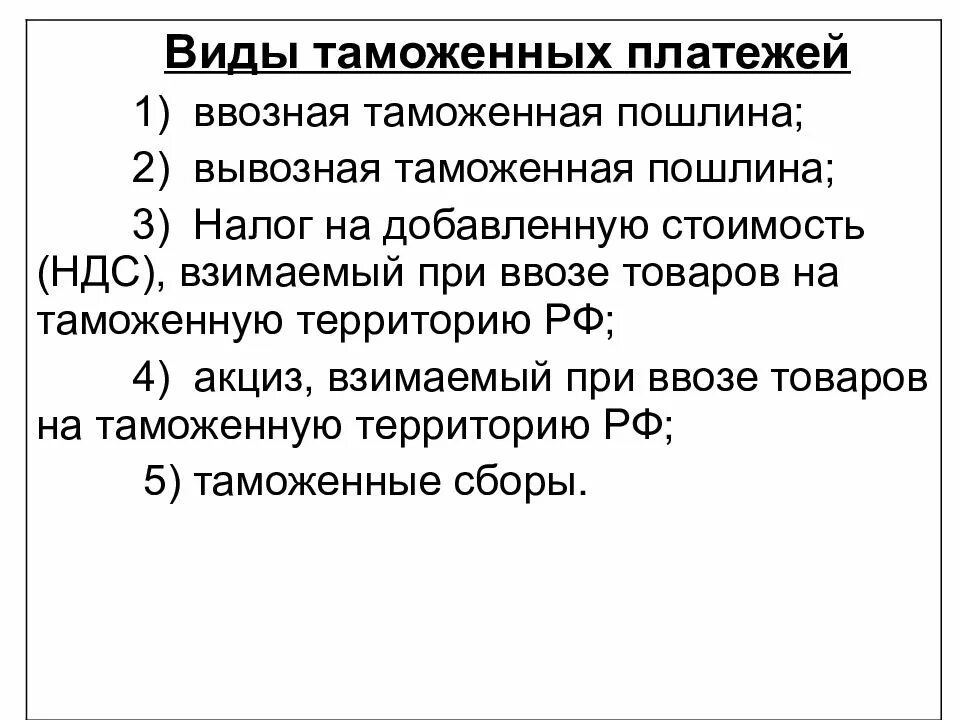 Виды таможенных платежей

1) ввозная таможенная пошлина;

2) вывозная таможенная пошлина;

3) Налог на добавленную стоимость (НДС), взимаемый при ввозе товаров на таможенную территорию РФ;

4) акциз, взимаемый при ввозе товаров на таможенную территорию РФ;

5) таможенные сборы.